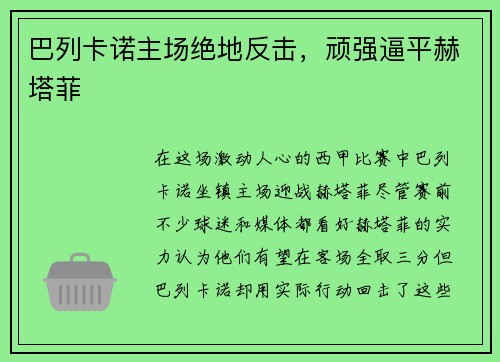 巴列卡诺主场绝地反击，顽强逼平赫塔菲

在这场激动人心的西甲比赛中巴列卡诺坐镇主场迎战赫塔菲尽管赛前不少球迷和媒体都看好赫塔菲的实力认为他们有望在客场全取三分但巴列卡诺却用实际行动回击了这些